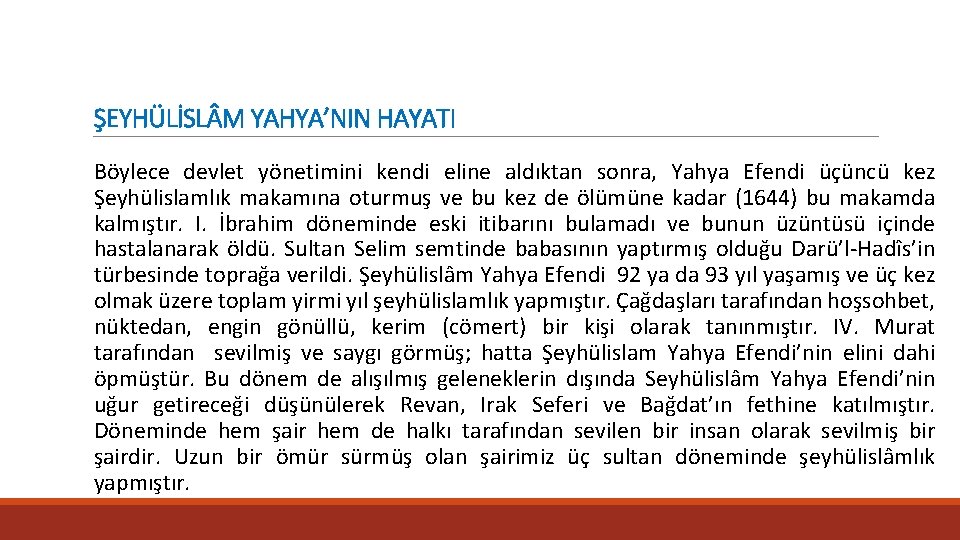 ŞEYHÜLİSLÂM YAHYA'NIN HAYATI

Böylece devlet yönetimini kendi eline aldıktan sonra, Yahya Efendi üçüncü kez Şeyhülislamlık makamına oturmuş ve bu kez de ölümüne kadar (1644) bu makamda kalmıştır. I. İbrahim döneminde eski itibarını bulamadı ve bunun üzüntüsü içinde hastalanarak öldü. Sultan Selim semtinde babasının yaptırmış olduğu Darü'l-Hadîs'in türbesinde toprağa verildi. Şeyhülislâm Yahya Efendi 92 ya da 93 yıl yaşamış ve üç kez olmak üzere toplam yirmi yıl şeyhülislamlık yapmıştır. Çağdaşları tarafından hoşsohbet, nüktedan, engin gönüllü, kerim (cömert) bir kişi olarak tanınmıştır. IV. Murat tarafından sevilmiş ve saygı görmüş; hatta Şeyhülislam Yahya Efendi'nin elini dahi öpmüştür. Bu dönem de alışılmış geleneklerin dışında Seyhülislâm Yahya Efendi'nin uğur getireceği düşünülerek Revan, Irak Seferi ve Bağdat'ın fethine katılmıştır. Döneminde hem şair hem de halkı tarafından sevilen bir insan olarak sevilmiş bir şairdir. Uzun bir ömür sürmüş olan şairimiz üç sultan döneminde şeyhülislâmlık yapmıştır.